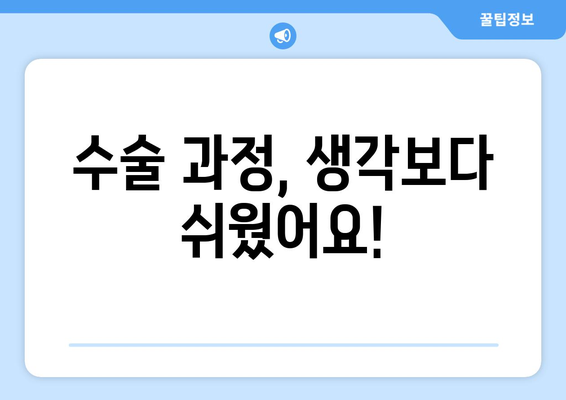 꿀팁정보

수술 과정, 생각보다 쉬웠어요!